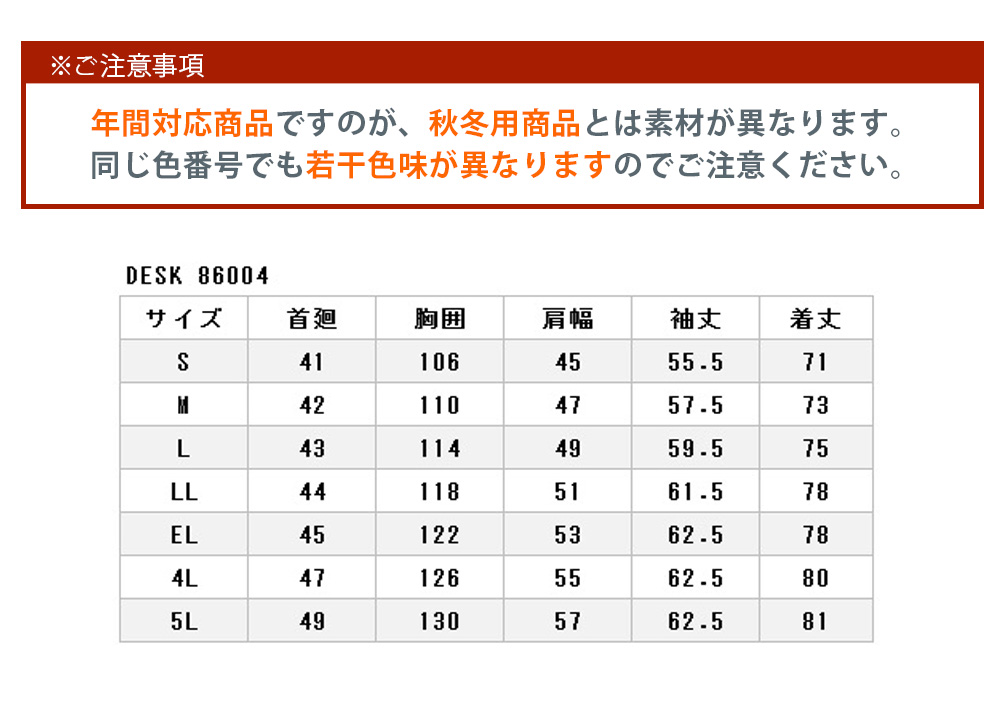 ※ご注意事項

年間対応商品ですのが、秋冬用商品とは素材が異なります。
同じ色番号でも若干色味が異なりますのでご注意ください。

DESK 86004

| サイズ | 首廻 | 胸囲 | 肩幅 | 袖丈 | 着丈 |
|---|---|---|---|---|---|
| S | 41 | 106 | 45 | 55.5 | 71 |
| M | 42 | 110 | 47 | 57.5 | 73 |
| L | 43 | 114 | 49 | 59.5 | 75 |
| LL | 44 | 118 | 51 | 61.5 | 78 |
| EL | 45 | 122 | 53 | 62.5 | 78 |
| 4L | 47 | 126 | 55 | 62.5 | 80 |
| 5L | 49 | 130 | 57 | 62.5 | 81 |